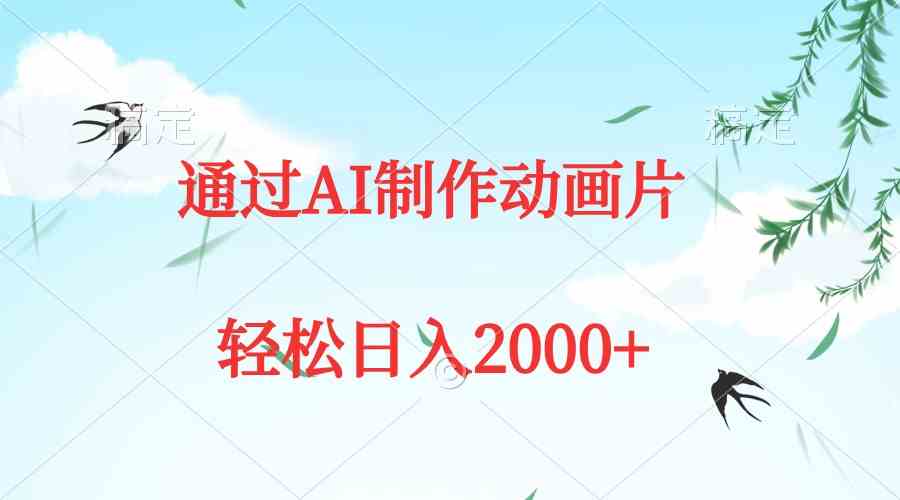 稿定 稿定

通过AI制作动画片

轻松日入2000+